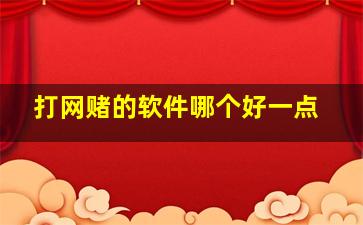 打网赌的软件哪个好一点